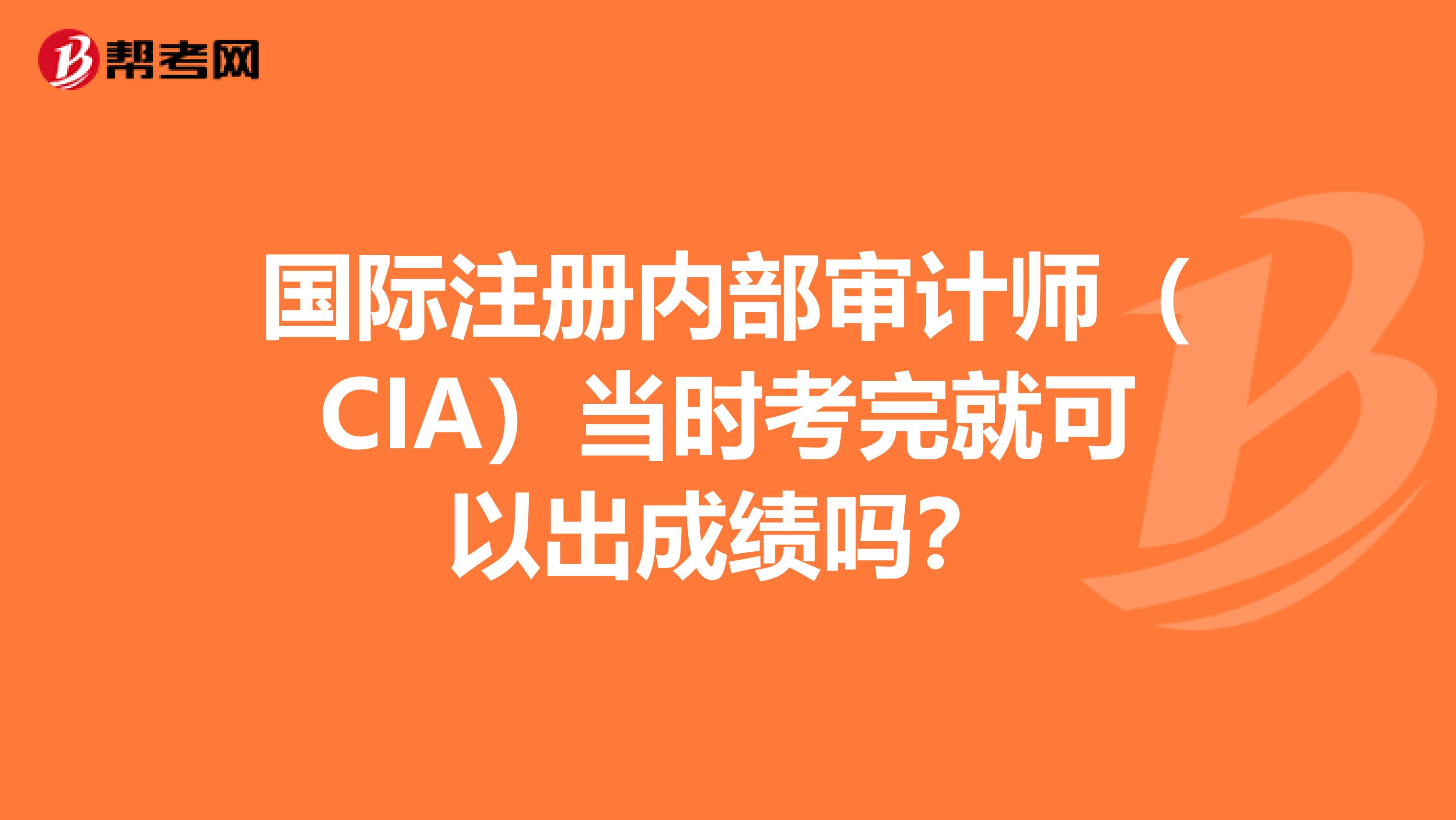 帮考网

国际注册内部审计师（CIA）当时考完就可以出成绩吗？